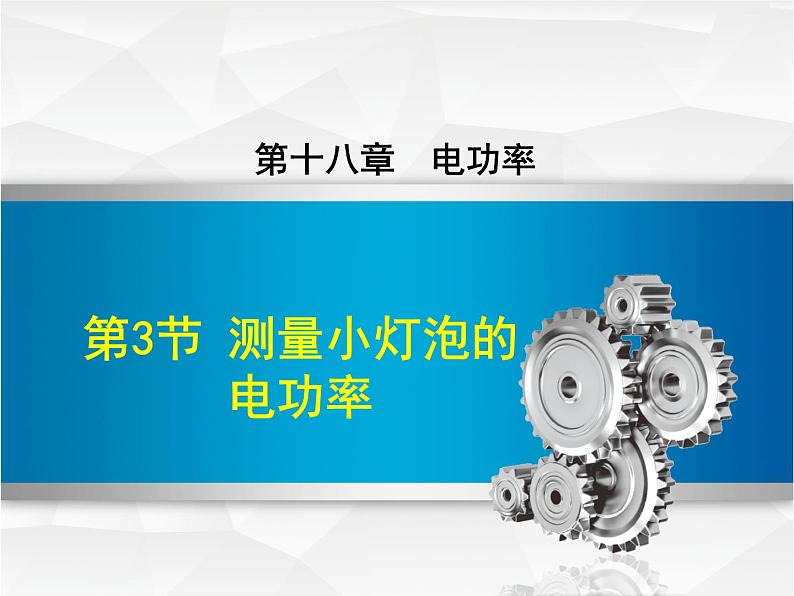 第十八章　电功率

第3节 测量小灯泡的电功率